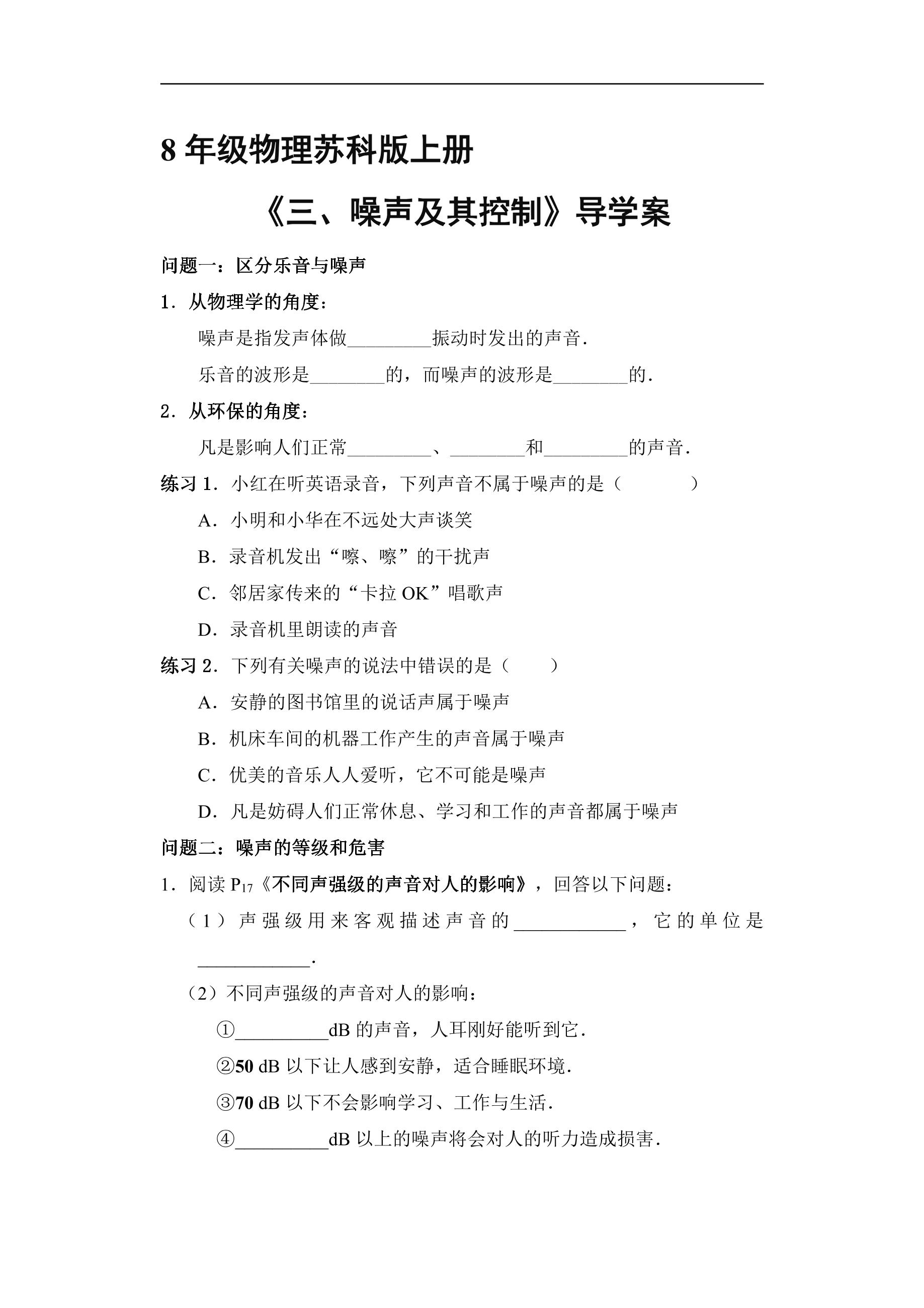 8年级物理苏科版上册

《三、噪声及其控制》导学案

问题一：区分乐音与噪声

1．从物理学的角度：

噪声是指发声体做____振动时发出的声音.

乐音的波形是____的，而噪声的波形是____的.

2．从环保的角度：

凡是影响人们正常____、____和____的声音.

练习1．小红在听英语录音，下列声音不属于噪声的是（ ）

A．小明和小华在不远处大声谈笑

B．录音机发出“嚓、嚓”的干扰声

C．邻居家传来的“卡拉OK”唱歌声

D．录音机里朗读的声音

练习2．下列有关噪声的说法中错误的是（ ）

A．安静的图书馆里的说话声属于噪声

B．机床车间的机器工作产生的声音属于噪声

C．优美的音乐人人爱听，它不可能是噪声

D．凡是妨碍人们正常休息、学习和工作的声音都属于噪声

问题二：噪声的等级和危害

1．阅读$P_{17}$《不同声强级的声音对人的影响》，回答以下问题：

（1）声强级用来客观描述声音的____，它的单位是____.

（2）不同声强级的声音对人的影响：

①____dB的声音，人耳刚好能听到它.

②50 dB以下让人感到安静，适合睡眠环境.

③70 dB以下不会影响学习、工作与生活.

④____dB以上的噪声将会对人的听力造成损害.